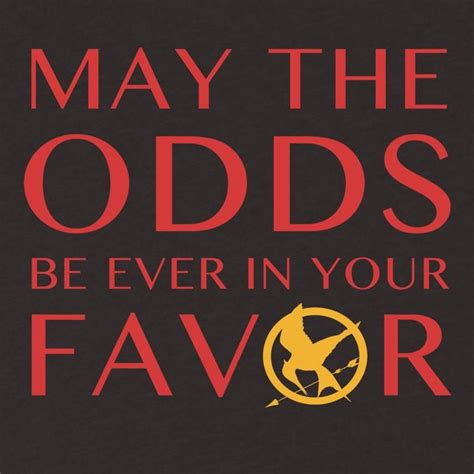 MAY THE
ODDS
BE EVER IN YOUR
FAVOR